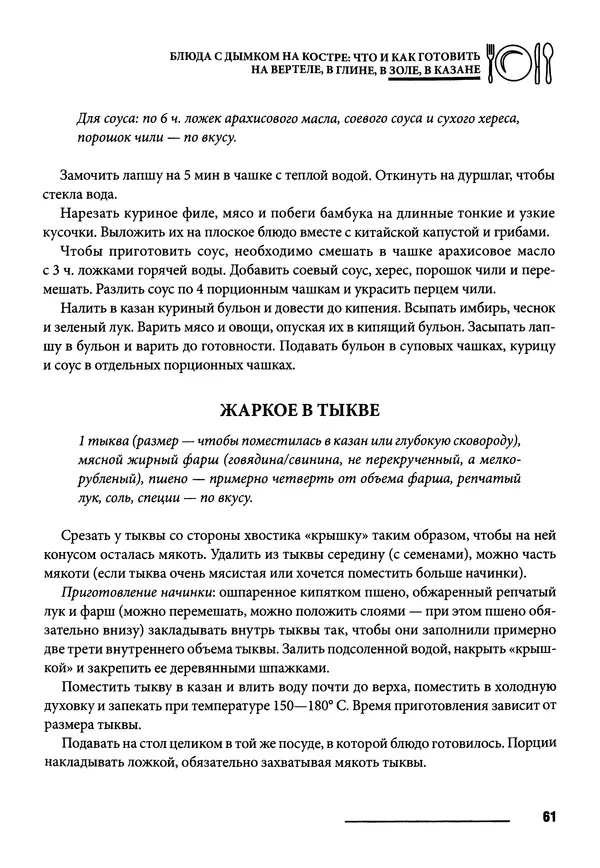 БЛЮДА С ДЫМКОМ НА КОСТРЕ: ЧТО И КАК ГОТОВИТЬ НА ВЕРТЕЛЕ, В ГЛИНЕ, В ЗОЛЕ, В КАЗАНЕ

Для соуса: по 6 ч. ложек арахисового масла, соевого соуса и сухого хереса, порошок чили — по вкусу.

Замочить лапшу на 5 мин в чашке с теплой водой. Откинуть на дуршлаг, чтобы стекла вода.

Нарезать куриное филе, мясо и побеги бамбука на длинные тонкие и узкие кусочки. Выложить их на плоское блюдо вместе с китайской капустой и грибами.

Чтобы приготовить соус, необходимо смешать в чашке арахисовое масло с 3 ч. ложками горячей воды. Добавить соевый соус, херес, порошок чили и перемешать. Разлить соус по 4 порционным чашкам и украсить перцем чили.

Налить в казан куриный бульон и довести до кипения. Всыпать имбирь, чеснок и зеленый лук. Варить мясо и овощи, опуская их в кипящий бульон. Засыпать лапшу в бульон и варить до готовности. Подавать бульон в суповых чашках, курицу и соус в отдельных порционных чашках.

ЖАРКОЕ В ТЫКВЕ

1 тыква (размер — чтобы поместилась в казан или глубокую сковороду), мясной жирный фарш (говядина/свинина, не перекрученный, а мелкорубленый), пшено — примерно четверть от объема фарша, репчатый лук, соль, специи — по вкусу.

Срезать у тыквы со стороны хвостика «крышку» таким образом, чтобы на ней конусом осталась мякоть. Удалить из тыквы середину (с семенами), можно часть мякоти (если тыква очень мясистая или хочется поместить больше начинки).

Приготовление начинки: ошпаренное кипятком пшено, обжаренный репчатый лук и фарш (можно перемешать, можно положить слоями — при этом пшено обязательно внизу) закладывать внутрь тыквы так, чтобы они заполнили примерно две трети внутреннего объема тыквы. Залить подсоленной водой, накрыть «крышкой» и закрепить ее деревянными шпажками.

Поместить тыкву в казан и влить воду почти до верха, поместить в холодную духовку и запекать при температуре 150—180° С. Время приготовления зависит от размера тыквы.

Подавать на стол целиком в той же посуде, в которой блюдо готовилось. Порции накладывать ложкой, обязательно захватывая мякоть тыквы.

61